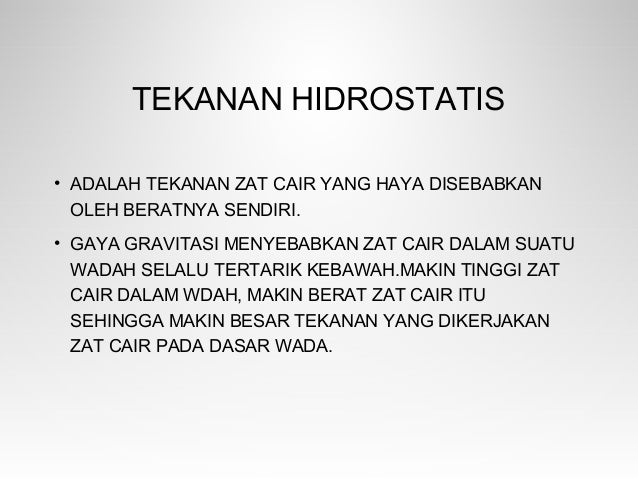 TEKANAN HIDROSTATIS

• ADALAH TEKANAN ZAT CAIR YANG HAYA DISEBABKAN OLEH BERATNYA SENDIRI.

• GAYA GRAVITASI MENYEBABKAN ZAT CAIR DALAM SUATU WADAH SELALU TERTARIK KEBAWAH.MAKIN TINGGI ZAT CAIR DALAM WDAH, MAKIN BERAT ZAT CAIR ITU SEHINGGA MAKIN BESAR TEKANAN YANG DIKERJAKAN ZAT CAIR PADA DASAR WADA.